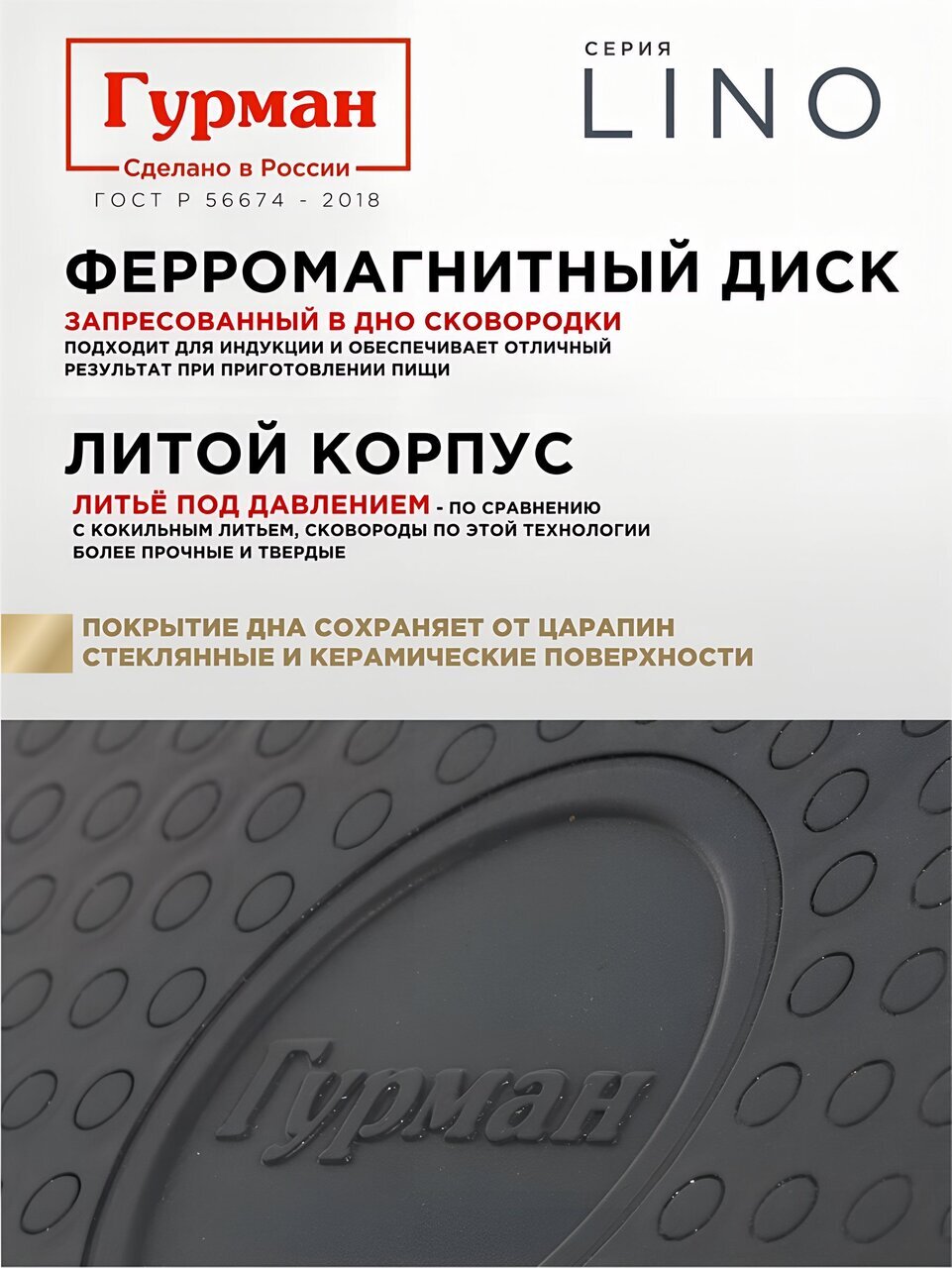 Гурман
Сделано в России
ГОСТ Р 56674 - 2018

СЕРИЯ
LINO

ФЕРРОМАГНИТНЫЙ ДИСК
ЗАПРЕСОВАННЫЙ В ДНО СКОВОРОДКИ
ПОДХОДИТ ДЛЯ ИНДУКЦИИ И ОБЕСПЕЧИВАЕТ ОТЛИЧНЫЙ РЕЗУЛЬТАТ ПРИ ПРИГОТОВЛЕНИИ ПИЩИ

ЛИТОЙ КОРПУС
ЛИТЬЁ ПОД ДАВЛЕНИЕМ - ПО СРАВНЕНИЮ С КОКИЛЬНЫМ ЛИТЬЕМ, СКОВОРОДЫ ПО ЭТОЙ ТЕХНОЛОГИИ БОЛЕЕ ПРОЧНЫЕ И ТВЕРДЫЕ

ПОКРЫТИЕ ДНА СОХРАНЯЕТ ОТ ЦАРАПИН СТЕКЛЯННЫЕ И КЕРАМИЧЕСКИЕ ПОВЕРХНОСТИ

Гурман